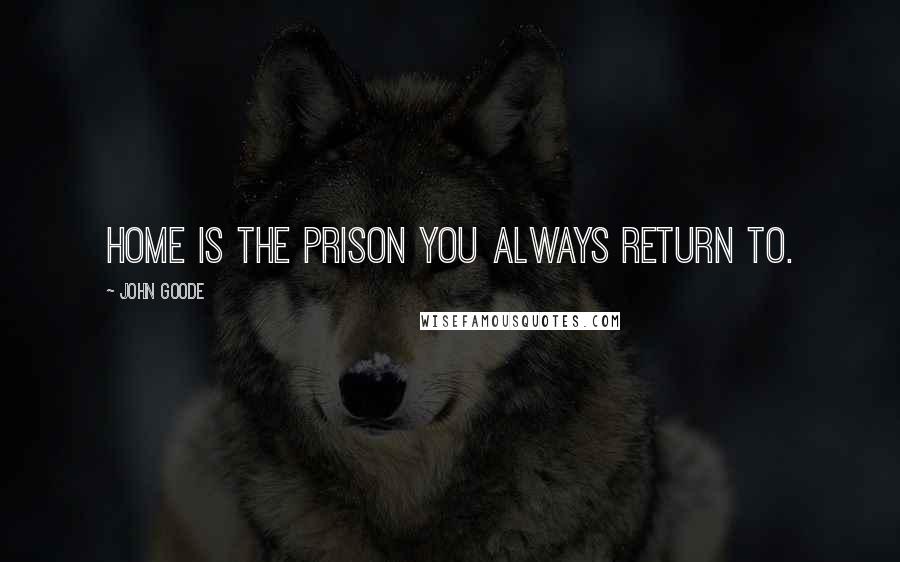 HOME IS THE PRISON YOU ALWAYS RETURN TO.

~ JOHN GOODE

WISEFAMOUSQUOTES.COM